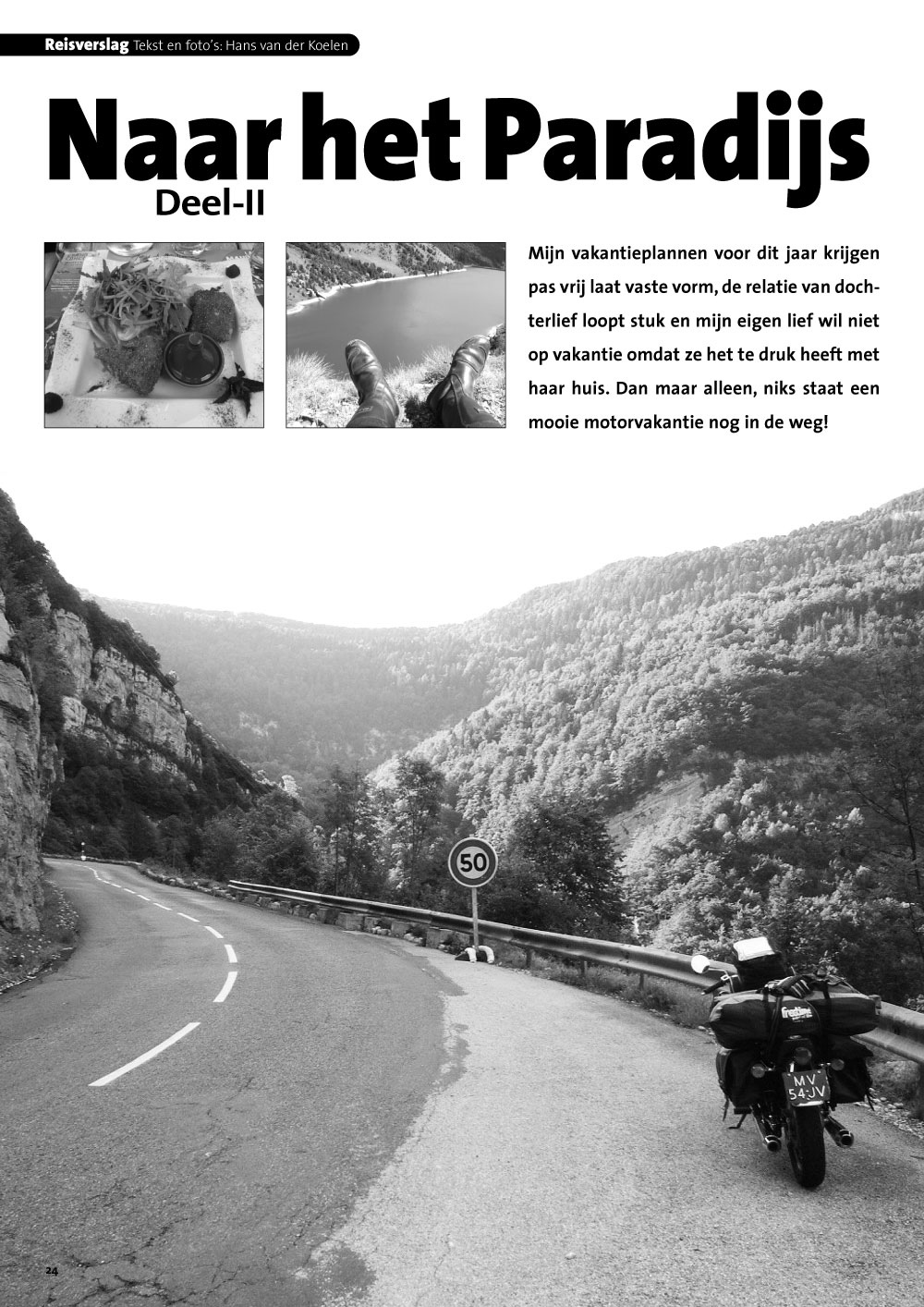 Reisverslag Tekst en foto's: Hans van der Koelen

Naar het Paradijs
Deel-II

Mijn vakantieplannen voor dit jaar krijgen pas vrij laat vaste vorm, de relatie van dochterlief loopt stuk en mijn eigen lief wil niet op vakantie omdat ze het te druk heeft met haar huis. Dan maar alleen, niks staat een mooie motorvakantie nog in de weg!

50

MV 54-JV

24